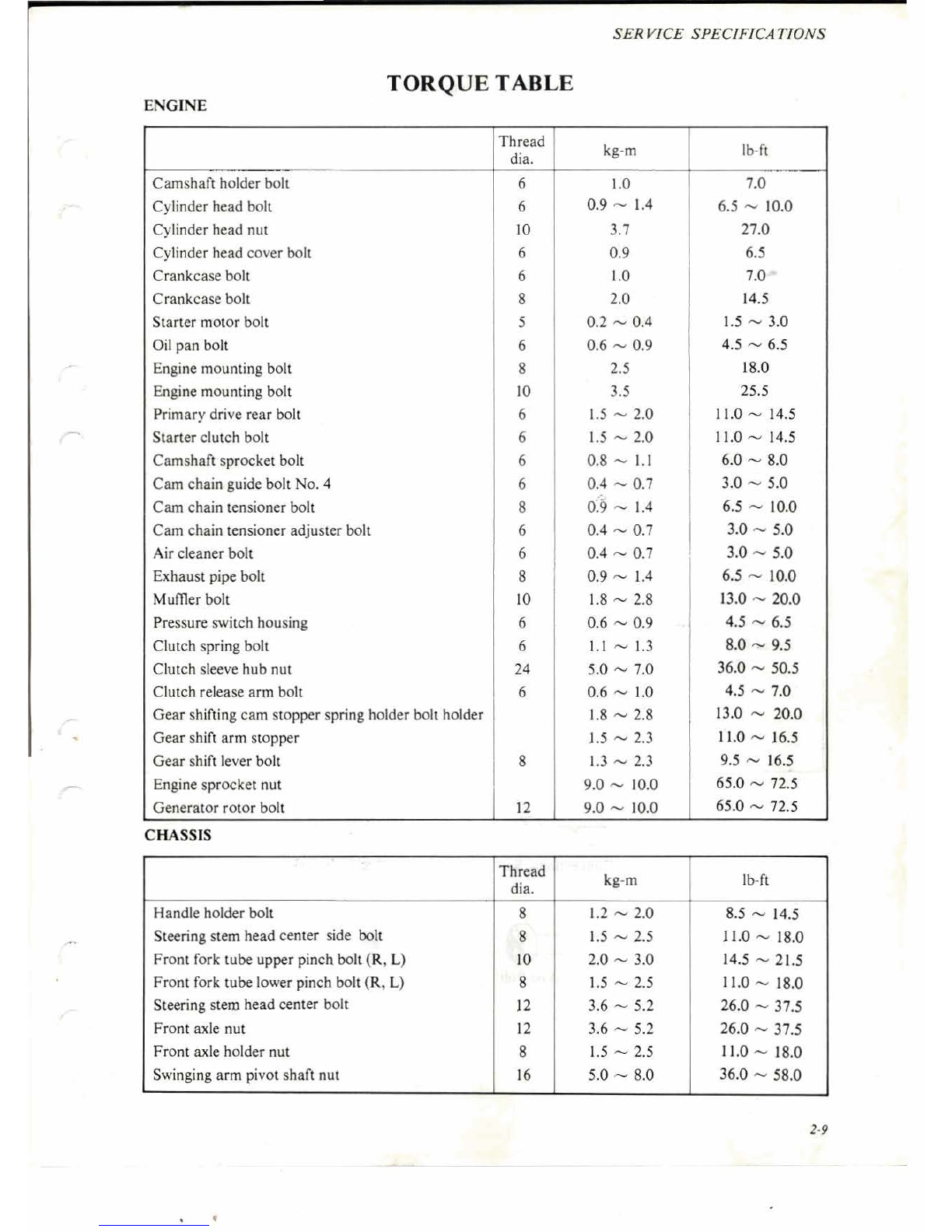 SERVICE SPECIFICATIONS

TORQUE TABLE

ENGINE

| | Thread dia. | kg-m | lb-ft |
|---|---|---|---|
| Camshaft holder bolt | 6 | 1.0 | 7.0 |
| Cylinder head bolt | 6 | 0.9 ~ 1.4 | 6.5 ~ 10.0 |
| Cylinder head nut | 10 | 3.7 | 27.0 |
| Cylinder head cover bolt | 6 | 0.9 | 6.5 |
| Crankcase bolt | 6 | 1.0 | 7.0 |
| Crankcase bolt | 8 | 2.0 | 14.5 |
| Starter motor bolt | 5 | 0.2 ~ 0.4 | 1.5 ~ 3.0 |
| Oil pan bolt | 6 | 0.6 ~ 0.9 | 4.5 ~ 6.5 |
| Engine mounting bolt | 8 | 2.5 | 18.0 |
| Engine mounting bolt | 10 | 3.5 | 25.5 |
| Primary drive rear bolt | 6 | 1.5 ~ 2.0 | 11.0 ~ 14.5 |
| Starter clutch bolt | 6 | 1.5 ~ 2.0 | 11.0 ~ 14.5 |
| Camshaft sprocket bolt | 6 | 0.8 ~ 1.1 | 6.0 ~ 8.0 |
| Cam chain guide bolt No. 4 | 6 | 0.4 ~ 0.7 | 3.0 ~ 5.0 |
| Cam chain tensioner bolt | 8 | 0.9 ~ 1.4 | 6.5 ~ 10.0 |
| Cam chain tensioner adjuster bolt | 6 | 0.4 ~ 0.7 | 3.0 ~ 5.0 |
| Air cleaner bolt | 6 | 0.4 ~ 0.7 | 3.0 ~ 5.0 |
| Exhaust pipe bolt | 8 | 0.9 ~ 1.4 | 6.5 ~ 10.0 |
| Muffler bolt | 10 | 1.8 ~ 2.8 | 13.0 ~ 20.0 |
| Pressure switch housing | 6 | 0.6 ~ 0.9 | 4.5 ~ 6.5 |
| Clutch spring bolt | 6 | 1.1 ~ 1.3 | 8.0 ~ 9.5 |
| Clutch sleeve hub nut | 24 | 5.0 ~ 7.0 | 36.0 ~ 50.5 |
| Clutch release arm bolt | 6 | 0.6 ~ 1.0 | 4.5 ~ 7.0 |
| Gear shifting cam stopper spring holder bolt holder | | 1.8 ~ 2.8 | 13.0 ~ 20.0 |
| Gear shift arm stopper | | 1.5 ~ 2.3 | 11.0 ~ 16.5 |
| Gear shift lever bolt | 8 | 1.3 ~ 2.3 | 9.5 ~ 16.5 |
| Engine sprocket nut | | 9.0 ~ 10.0 | 65.0 ~ 72.5 |
| Generator rotor bolt | 12 | 9.0 ~ 10.0 | 65.0 ~ 72.5 |

CHASSIS

| | Thread dia. | kg-m | lb-ft |
|---|---|---|---|
| Handle holder bolt | 8 | 1.2 ~ 2.0 | 8.5 ~ 14.5 |
| Steering stem head center side bolt | 8 | 1.5 ~ 2.5 | 11.0 ~ 18.0 |
| Front fork tube upper pinch bolt (R, L) | 10 | 2.0 ~ 3.0 | 14.5 ~ 21.5 |
| Front fork tube lower pinch bolt (R, L) | 8 | 1.5 ~ 2.5 | 11.0 ~ 18.0 |
| Steering stem head center bolt | 12 | 3.6 ~ 5.2 | 26.0 ~ 37.5 |
| Front axle nut | 12 | 3.6 ~ 5.2 | 26.0 ~ 37.5 |
| Front axle holder nut | 8 | 1.5 ~ 2.5 | 11.0 ~ 18.0 |
| Swinging arm pivot shaft nut | 16 | 5.0 ~ 8.0 | 36.0 ~ 58.0 |

2-9